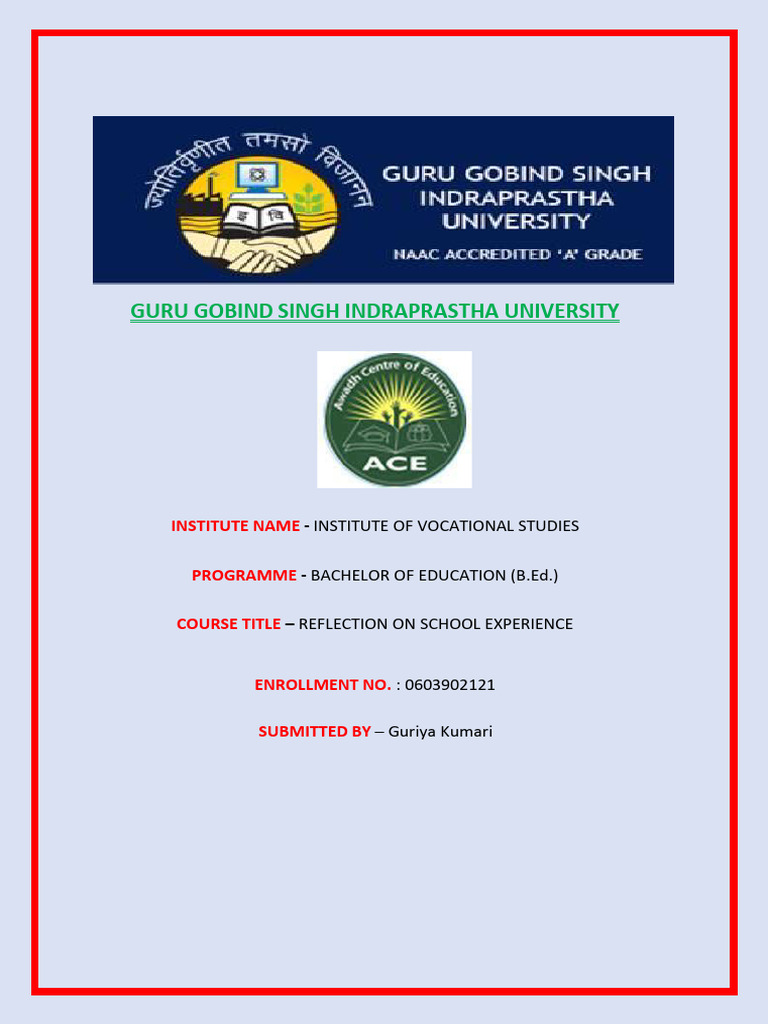 ज्योतिर्वृणीत तमसो विजानन्

GURU GOBIND SINGH INDRAPRASTHA UNIVERSITY

NAAC ACCREDITED 'A' GRADE

GURU GOBIND SINGH INDRAPRASTHA UNIVERSITY

Awadh Centre of Education

ACE

INSTITUTE NAME - INSTITUTE OF VOCATIONAL STUDIES

PROGRAMME - BACHELOR OF EDUCATION (B.Ed.)

COURSE TITLE – REFLECTION ON SCHOOL EXPERIENCE

ENROLLMENT NO. : 0603902121

SUBMITTED BY – Guriya Kumari